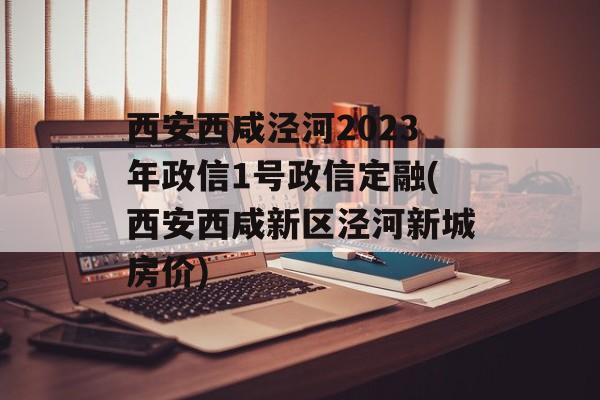 西安西咸泾河2023年政信1号政信定融(西安西咸新区泾河新城房价)